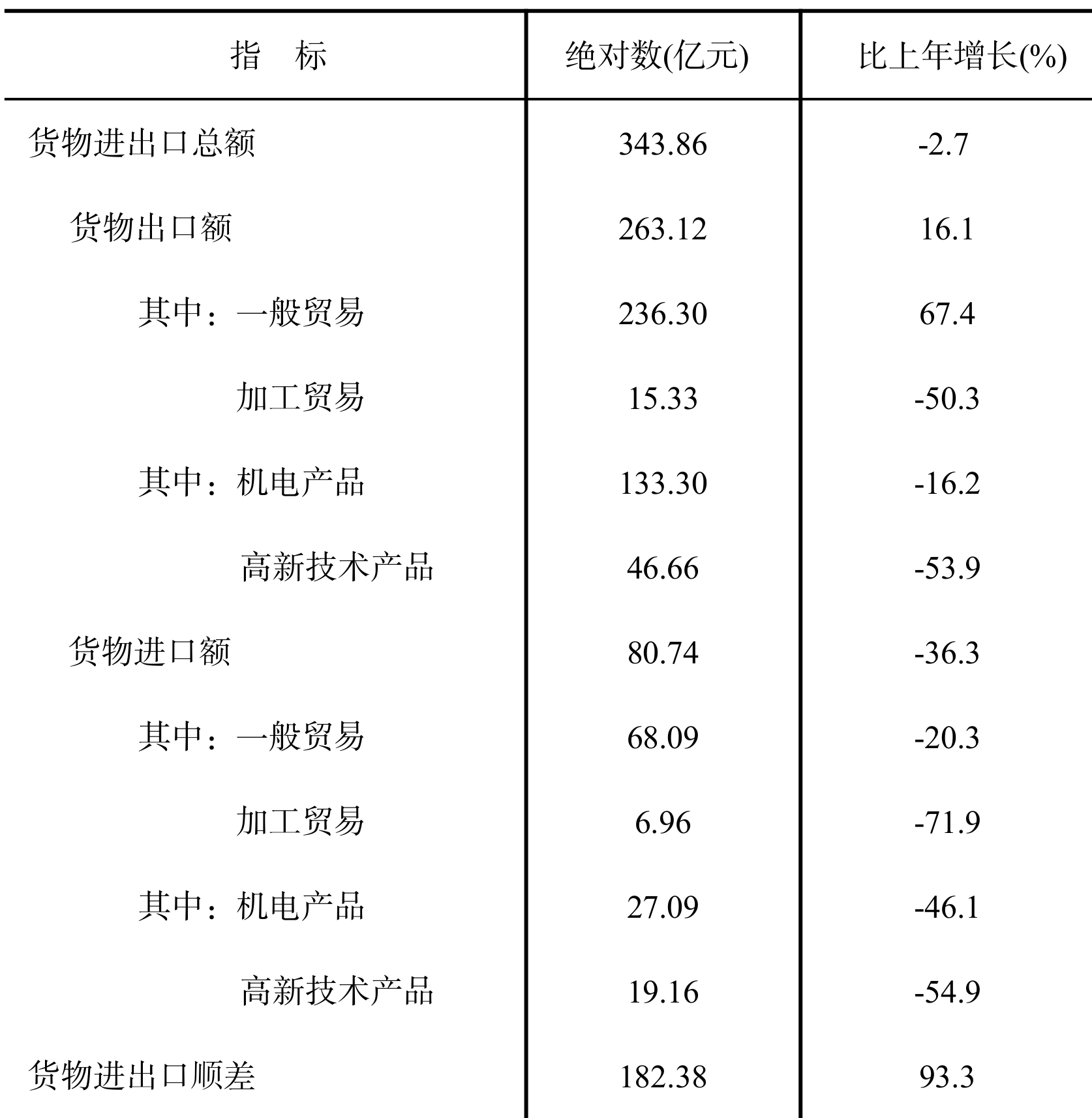 | 指　标 | 绝对数(亿元) | 比上年增长(%) |
|---|---|---|
| 货物进出口总额 | 343.86 | -2.7 |
| 货物出口额 | 263.12 | 16.1 |
| 其中：一般贸易 | 236.30 | 67.4 |
| 加工贸易 | 15.33 | -50.3 |
| 其中：机电产品 | 133.30 | -16.2 |
| 高新技术产品 | 46.66 | -53.9 |
| 货物进口额 | 80.74 | -36.3 |
| 其中：一般贸易 | 68.09 | -20.3 |
| 加工贸易 | 6.96 | -71.9 |
| 其中：机电产品 | 27.09 | -46.1 |
| 高新技术产品 | 19.16 | -54.9 |
| 货物进出口顺差 | 182.38 | 93.3 |